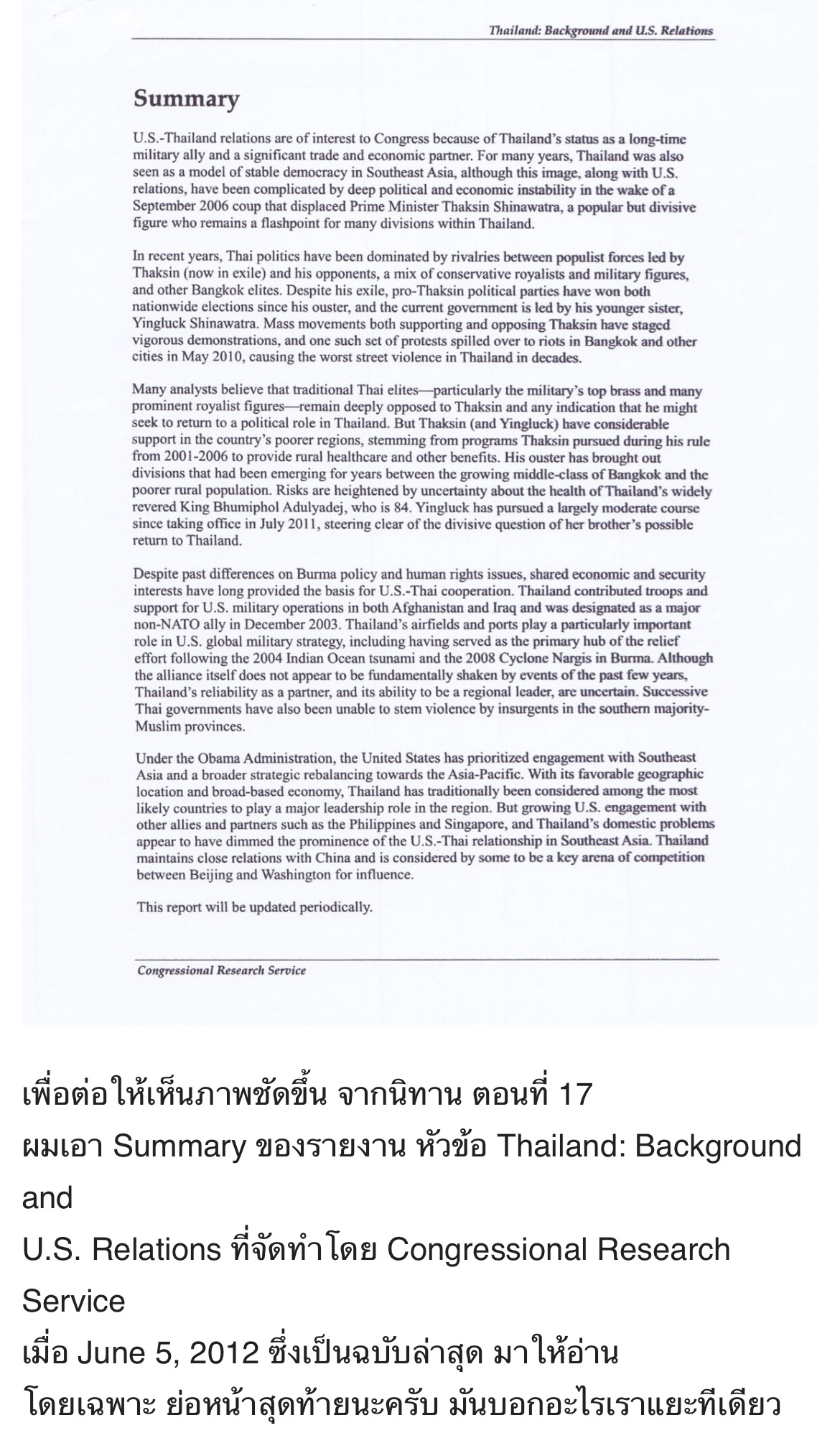 Thailand: Background and U.S. Relations

Summary

U.S.-Thailand relations are of interest to Congress because of Thailand's status as a long-time military ally and a significant trade and economic partner. For many years, Thailand was also seen as a model of stable democracy in Southeast Asia, although this image, along with U.S. relations, have been complicated by deep political and economic instability in the wake of a September 2006 coup that displaced Prime Minister Thaksin Shinawatra, a popular but divisive figure who remains a flashpoint for many divisions within Thailand.

In recent years, Thai politics have been dominated by rivalries between populist forces led by Thaksin (now in exile) and his opponents, a mix of conservative royalists and military figures, and other Bangkok elites. Despite his exile, pro-Thaksin political parties have won both nationwide elections since his ouster, and the current government is led by his younger sister, Yingluck Shinawatra. Mass movements both supporting and opposing Thaksin have staged vigorous demonstrations, and one such set of protests spilled over to riots in Bangkok and other cities in May 2010, causing the worst street violence in Thailand in decades.

Many analysts believe that traditional Thai elites—particularly the military's top brass and many prominent royalist figures—remain deeply opposed to Thaksin and any indication that he might seek to return to a political role in Thailand. But Thaksin (and Yingluck) have considerable support in the country's poorer regions, stemming from programs Thaksin pursued during his rule from 2001-2006 to provide rural healthcare and other benefits. His ouster has brought out divisions that had been emerging for years between the growing middle-class of Bangkok and the poorer rural population. Risks are heightened by uncertainty about the health of Thailand's widely revered King Bhumiphol Adulyadej, who is 84. Yingluck has pursued a largely moderate course since taking office in July 2011, steering clear of the divisive question of her brother's possible return to Thailand.

Despite past differences on Burma policy and human rights issues, shared economic and security interests have long provided the basis for U.S.-Thai cooperation. Thailand contributed troops and support for U.S. military operations in both Afghanistan and Iraq and was designated as a major non-NATO ally in December 2003. Thailand's airfields and ports play a particularly important role in U.S. global military strategy, including having served as the primary hub of the relief effort following the 2004 Indian Ocean tsunami and the 2008 Cyclone Nargis in Burma. Although the alliance itself does not appear to be fundamentally shaken by events of the past few years, Thailand's reliability as a partner, and its ability to be a regional leader, are uncertain. Successive Thai governments have also been unable to stem violence by insurgents in the southern majority-Muslim provinces.

Under the Obama Administration, the United States has prioritized engagement with Southeast Asia and a broader strategic rebalancing towards the Asia-Pacific. With its favorable geographic location and broad-based economy, Thailand has traditionally been considered among the most likely countries to play a major leadership role in the region. But growing U.S. engagement with other allies and partners such as the Philippines and Singapore, and Thailand's domestic problems appear to have dimmed the prominence of the U.S.-Thai relationship in Southeast Asia. Thailand maintains close relations with China and is considered by some to be a key arena of competition between Beijing and Washington for influence.

This report will be updated periodically.

Congressional Research Service

เพื่อต่อให้เห็นภาพชัดขึ้น จากนิทาน ตอนที่ 17
ผมเอา Summary ของรายงาน หัวข้อ Thailand: Background and
U.S. Relations ที่จัดทำโดย Congressional Research Service
เมื่อ June 5, 2012 ซึ่งเป็นฉบับล่าสุด มาให้อ่าน
โดยเฉพาะ ย่อหน้าสุดท้ายนะครับ มันบอกอะไรเราแยะทีเดียว